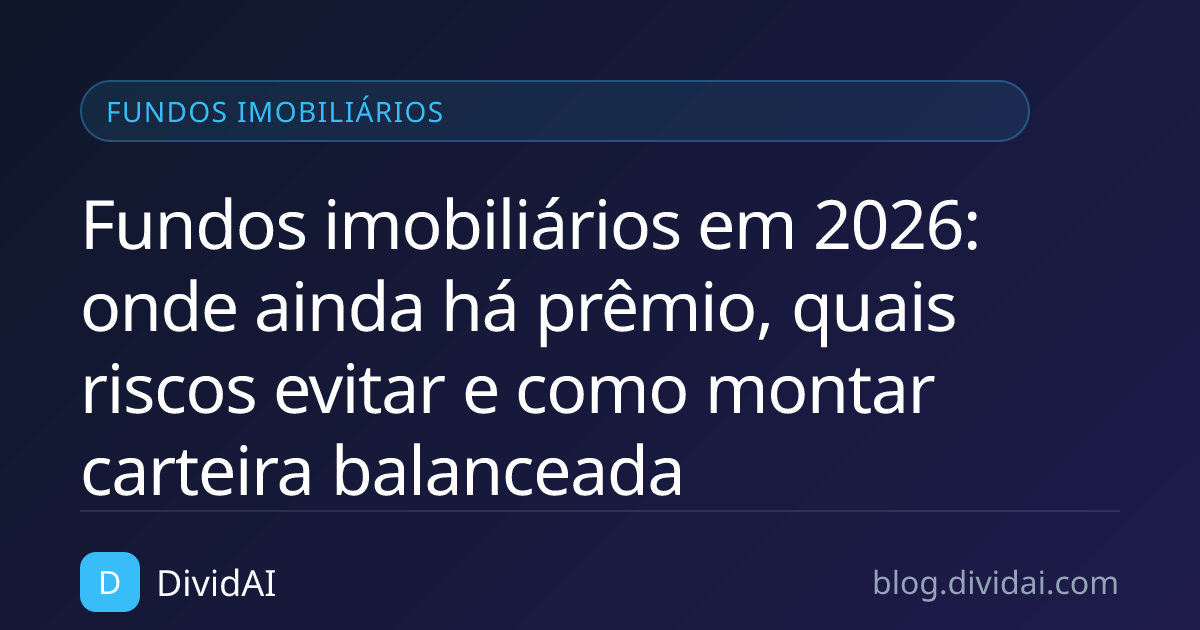 FUNDOS IMOBILIÁRIOS

Fundos imobiliários em 2026: onde ainda há prêmio, quais riscos evitar e como montar carteira balanceada

D DividAI

blog.dividai.com